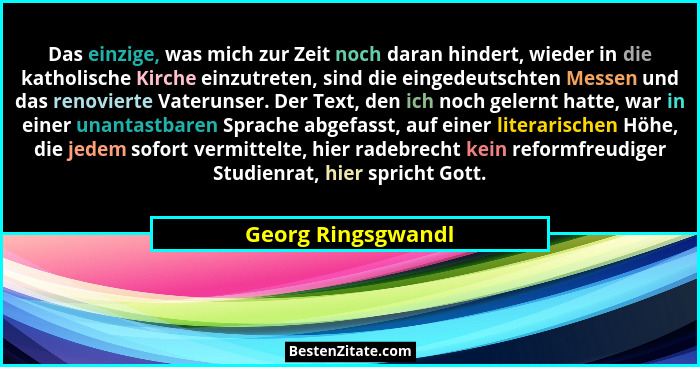 Das einzige, was mich zur Zeit noch daran hindert, wieder in die katholische Kirche einzutreten, sind die eingedeutschten Messen und das renovierte Vaterunser. Der Text, den ich noch gelernt hatte, war in einer unantastbaren Sprache abgefasst, auf einer literarischen Höhe, die jedem sofort vermittelte, hier radebrecht kein reformfreudiger Studienrat, hier spricht Gott.

Georg Ringsgwandl

BestenZitate.com